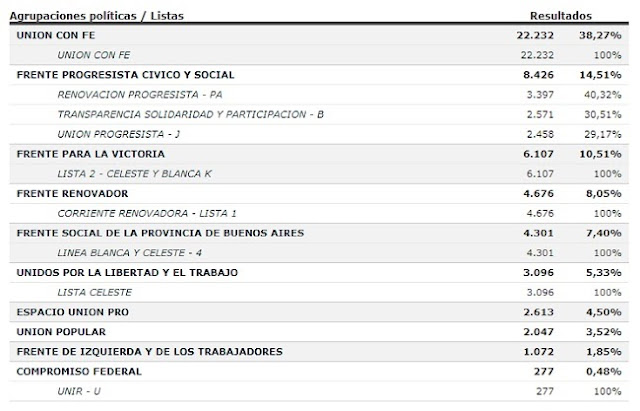 | Agrupaciones políticas / Listas | Resultados | |
|---|---|---|
| UNION CON FE | 22.232 | 38,27% |
| UNION CON FE | 22.232 | 100% |
| FRENTE PROGRESISTA CIVICO Y SOCIAL | 8.426 | 14,51% |
| RENOVACION PROGRESISTA - PA | 3.397 | 40,32% |
| TRANSPARENCIA SOLIDARIDAD Y PARTICIPACION - B | 2.571 | 30,51% |
| UNION PROGRESISTA - J | 2.458 | 29,17% |
| FRENTE PARA LA VICTORIA | 6.107 | 10,51% |
| LISTA 2 - CELESTE Y BLANCA K | 6.107 | 100% |
| FRENTE RENOVADOR | 4.676 | 8,05% |
| CORRIENTE RENOVADORA - LISTA 1 | 4.676 | 100% |
| FRENTE SOCIAL DE LA PROVINCIA DE BUENOS AIRES | 4.301 | 7,40% |
| LINEA BLANCA Y CELESTE - 4 | 4.301 | 100% |
| UNIDOS POR LA LIBERTAD Y EL TRABAJO | 3.096 | 5,33% |
| LISTA CELESTE | 3.096 | 100% |
| ESPACIO UNION PRO | 2.613 | 4,50% |
| UNION POPULAR | 2.047 | 3,52% |
| FRENTE DE IZQUIERDA Y DE LOS TRABAJADORES | 1.072 | 1,85% |
| COMPROMISO FEDERAL | 277 | 0,48% |
| UNIR - U | 277 | 100% |